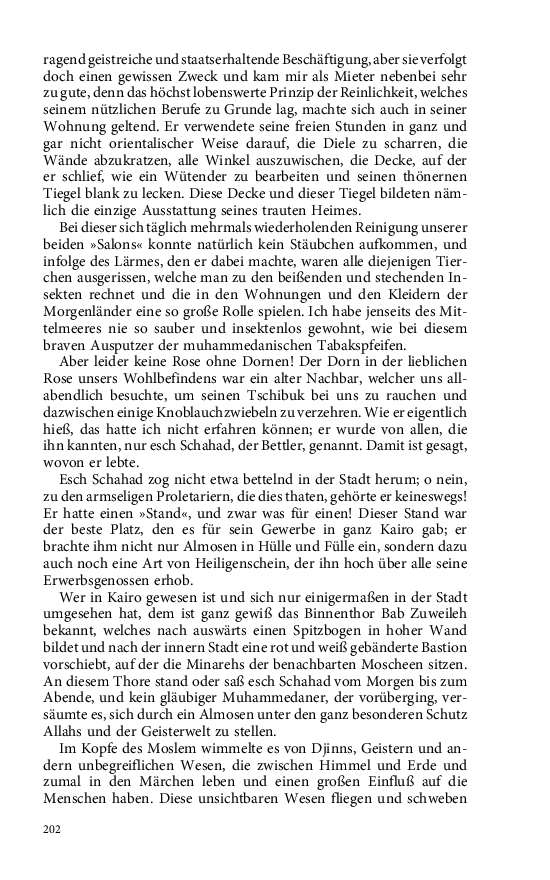 ragend geistreiche und staatserhaltende Beschäftigung, aber sie verfolgt doch einen gewissen Zweck und kam mir als Mieter nebenbei sehr zu gute, denn das höchst lobenswerte Prinzip der Reinlichkeit, welches seinem nützlichen Berufe zu Grunde lag, machte sich auch in seiner Wohnung geltend. Er verwendete seine freien Stunden in ganz und gar nicht orientalischer Weise darauf, die Diele zu scharren, die Wände abzukratzen, alle Winkel auszuwischen, die Decke, auf der er schlief, wie ein Wütender zu bearbeiten und seinen thönernen Tiegel blank zu lecken. Diese Decke und dieser Tiegel bildeten nämlich die einzige Ausstattung seines trauten Heimes.

Bei dieser sich täglich mehrmals wiederholenden Reinigung unserer beiden »Salons« konnte natürlich kein Stäubchen aufkommen, und infolge des Lärmes, den er dabei machte, waren alle diejenigen Tierchen ausgerissen, welche man zu den beißenden und stechenden Insekten rechnet und die in den Wohnungen und den Kleidern der Morgenländer eine so große Rolle spielen. Ich habe jenseits des Mittelmeeres nie so sauber und insektenlos gewohnt, wie bei diesem braven Ausputzer der muhammedanischen Tabakspfeifen.

Aber leider keine Rose ohne Dornen! Der Dorn in der lieblichen Rose unsers Wohlbefindens war ein alter Nachbar, welcher uns allabendlich besuchte, um seinen Tschibuk bei uns zu rauchen und dazwischen einige Knoblauchzwiebeln zu verzehren. Wie er eigentlich hieß, das hatte ich nicht erfahren können; er wurde von allen, die ihn kannten, nur esch Schahad, der Bettler, genannt. Damit ist gesagt, wovon er lebte.

Esch Schahad zog nicht etwa bettelnd in der Stadt herum; o nein, zu den armseligen Proletariern, die dies thaten, gehörte er keineswegs! Er hatte einen »Stand«, und zwar was für einen! Dieser Stand war der beste Platz, den es für sein Gewerbe in ganz Kairo gab; er brachte ihm nicht nur Almosen in Hülle und Fülle ein, sondern dazu auch noch eine Art von Heiligenschein, der ihn hoch über alle seine Erwerbsgenossen erhob.

Wer in Kairo gewesen ist und sich nur einigermaßen in der Stadt umgesehen hat, dem ist ganz gewiß das Binnenthor Bab Zuweileh bekannt, welches nach auswärts einen Spitzbogen in hoher Wand bildet und nach der innern Stadt eine rot und weiß gebänderte Bastion vorschiebt, auf der die Minarehs der benachbarten Moscheen sitzen. An diesem Thore stand oder saß esch Schahad vom Morgen bis zum Abende, und kein gläubiger Muhammedaner, der vorüberging, versäumte es, sich durch ein Almosen unter den ganz besonderen Schutz Allahs und der Geisterwelt zu stellen.

Im Kopfe des Moslem wimmelte es von Djinns, Geistern und andern unbegreiflichen Wesen, die zwischen Himmel und Erde und zumal in den Märchen leben und einen großen Einfluß auf die Menschen haben. Diese unsichtbaren Wesen fliegen und schweben

202